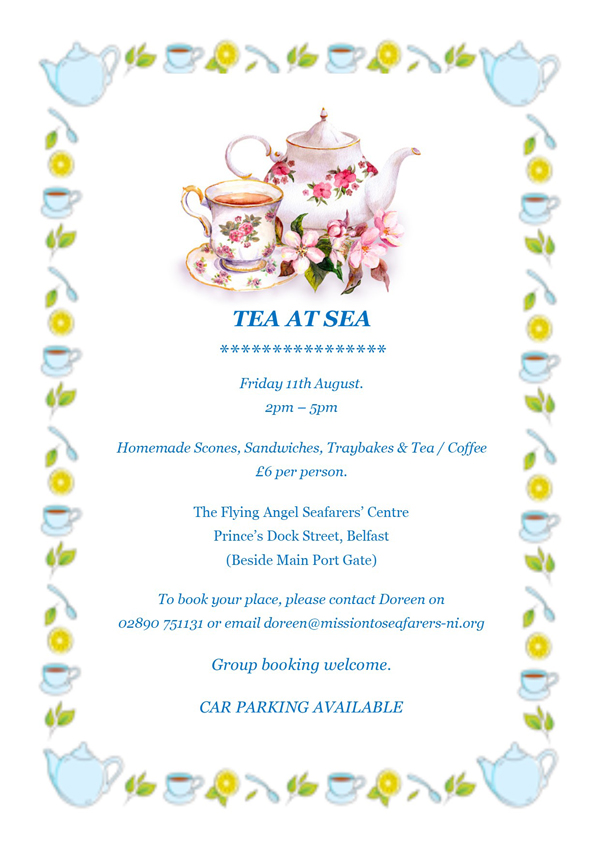 TEA AT SEA

****************

Friday 11th August.
2pm – 5pm

Homemade Scones, Sandwiches, Traybakes & Tea / Coffee
£6 per person.

The Flying Angel Seafarers' Centre
Prince's Dock Street, Belfast
(Beside Main Port Gate)

To book your place, please contact Doreen on
02890 751131 or email doreen@missiontoseafarers-ni.org

Group booking welcome.

CAR PARKING AVAILABLE